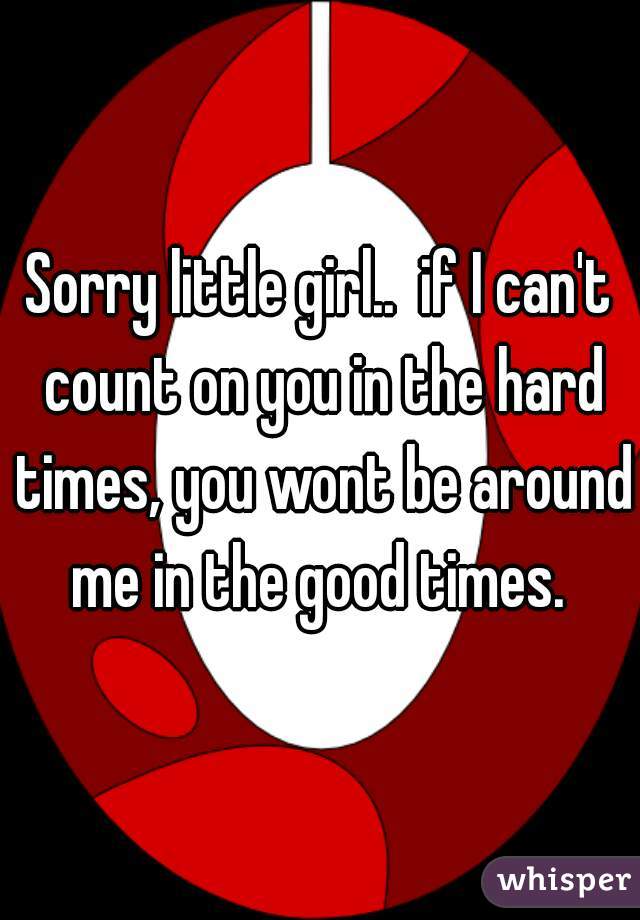 Sorry little girl..  if I can't count on you in the hard times, you wont be around me in the good times.

whisper